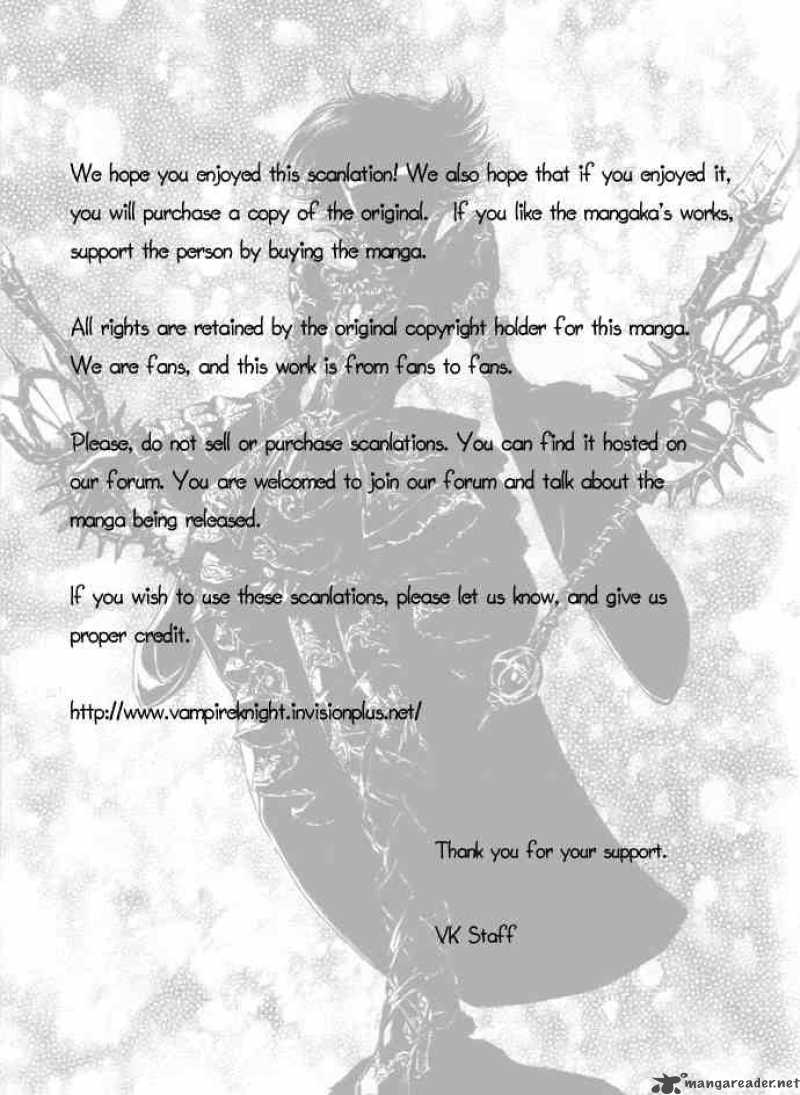 We hope you enjoyed this scanlation! We also hope that if you enjoyed it, you will purchase a copy of the original. If you like the mangaka's works, support the person by buying the manga.

All rights are retained by the original copyright holder for this manga. We are fans, and this work is from fans to fans.

Please, do not sell or purchase scanlations. You can find it hosted on our forum. You are welcomed to join our forum and talk about the manga being released.

If you wish to use these scanlations, please let us know, and give us proper credit.

http://www.vampireknight.invisionplus.net/

Thank you for your support.

VK Staff

mangareader.net